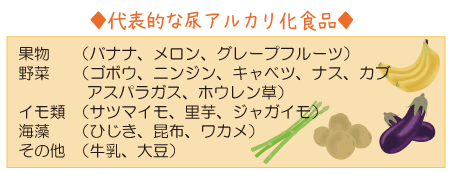 ◆代表的な尿アルカリ化食品◆

果物　（バナナ、メロン、グレープフルーツ）
野菜　（ゴボウ、ニンジン、キャベツ、ナス、カブ　アスパラガス、ホウレン草）
イモ類　（サツマイモ、里芋、ジャガイモ）
海藻　（ひじき、昆布、ワカメ）
その他　（牛乳、大豆）